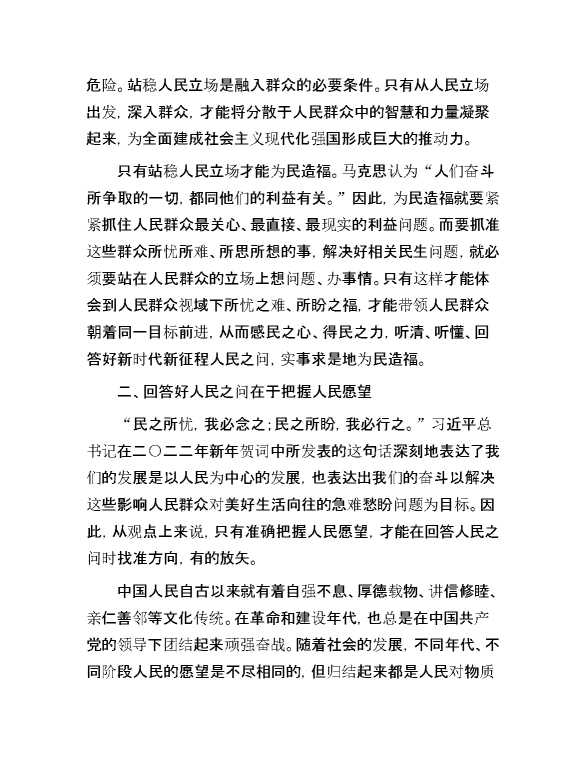 危险。站稳人民立场是融入群众的必要条件。只有从人民立场出发，深入群众，才能将分散于人民群众中的智慧和力量凝聚起来，为全面建成社会主义现代化强国形成巨大的推动力。

只有站稳人民立场才能为民造福。马克思认为“人们奋斗所争取的一切，都同他们的利益有关。”因此，为民造福就要紧紧抓住人民群众最关心、最直接、最现实的利益问题。而要抓准这些群众所忧所难、所思所想的事，解决好相关民生问题，就必须要站在人民群众的立场上想问题、办事情。只有这样才能体会到人民群众视域下所忧之难、所盼之福，才能带领人民群众朝着同一目标前进，从而感民之心、得民之力，听清、听懂、回答好新时代新征程人民之问，实事求是地为民造福。

二、回答好人民之问在于把握人民愿望

“民之所忧，我必念之；民之所盼，我必行之。”习近平总书记在二〇二二年新年贺词中所发表的这句话深刻地表达了我们的发展是以人民为中心的发展，也表达出我们的奋斗以解决这些影响人民群众对美好生活向往的急难愁盼问题为目标。因此，从观点上来说，只有准确把握人民愿望，才能在回答人民之问时找准方向，有的放矢。

中国人民自古以来就有着自强不息、厚德载物、讲信修睦、亲仁善邻等文化传统。在革命和建设年代，也总是在中国共产党的领导下团结起来顽强奋战。随着社会的发展，不同年代、不同阶段人民的愿望是不尽相同的，但归结起来都是人民对物质